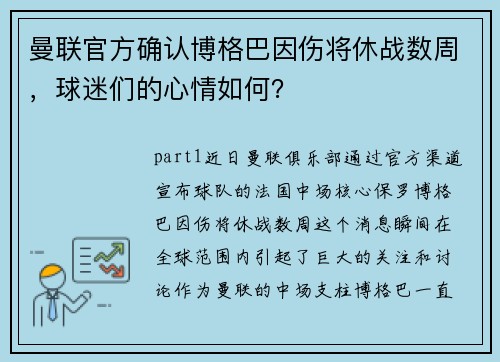 曼联官方确认博格巴因伤将休战数周，球迷们的心情如何？

part1近日曼联俱乐部通过官方渠道宣布球队的法国中场核心保罗博格巴因伤将休战数周这个消息瞬间在全球范围内引起了巨大的关注和讨论作为曼联的中场支柱博格巴一直